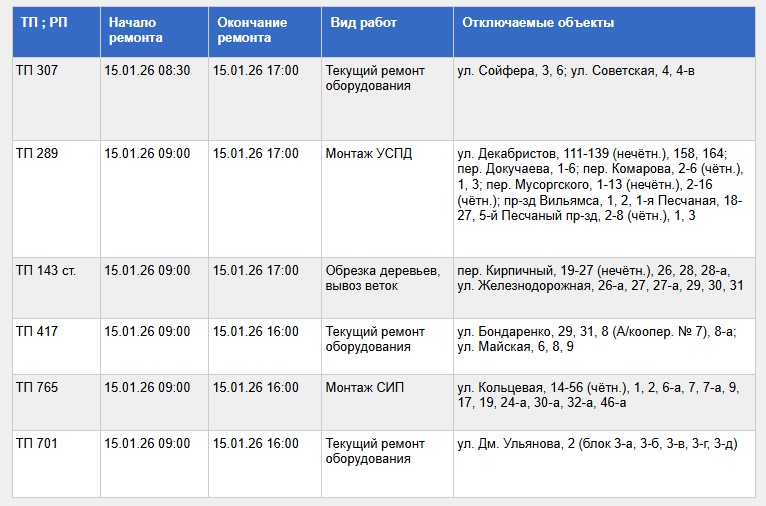 | ТП ; РП | Начало ремонта | Окончание ремонта | Вид работ | Отключаемые объекты |
|---|---|---|---|---|
| ТП 307 | 15.01.26 08:30 | 15.01.26 17:00 | Текущий ремонт оборудования | ул. Сойфера, 3, 6; ул. Советская, 4, 4-в |
| ТП 289 | 15.01.26 09:00 | 15.01.26 17:00 | Монтаж УСПД | ул. Декабристов, 111-139 (нечётн.), 158, 164; пер. Докучаева, 1-6; пер. Комарова, 2-6 (чётн.), 1, 3; пер. Мусоргского, 1-13 (нечётн.), 2-16 (чётн.); пр-зд Вильямса, 1, 2, 1-я Песчаная, 18-27, 5-й Песчаный пр-зд, 2-8 (чётн.), 1, 3 |
| ТП 143 ст. | 15.01.26 09:00 | 15.01.26 17:00 | Обрезка деревьев, вывоз веток | пер. Кирпичный, 19-27 (нечётн.), 26, 28, 28-а, ул. Железнодорожная, 26-а, 27, 27-а, 29, 30, 31 |
| ТП 417 | 15.01.26 09:00 | 15.01.26 16:00 | Текущий ремонт оборудования | ул. Бондаренко, 29, 31, 8 (А/коопер. № 7), 8-а; ул. Майская, 6, 8, 9 |
| ТП 765 | 15.01.26 09:00 | 15.01.26 16:00 | Монтаж СИП | ул. Кольцевая, 14-56 (чётн.), 1, 2, 6-а, 7, 7-а, 9, 17, 19, 24-а, 30-а, 32-а, 46-а |
| ТП 701 | 15.01.26 09:00 | 15.01.26 16:00 | Текущий ремонт оборудования | ул. Дм. Ульянова, 2 (блок 3-а, 3-б, 3-в, 3-г, 3-д) |